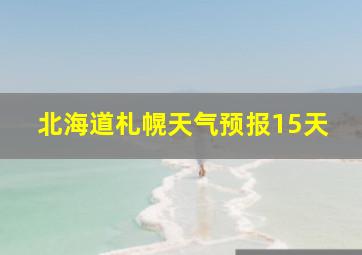 北海道札幌天气预报15天